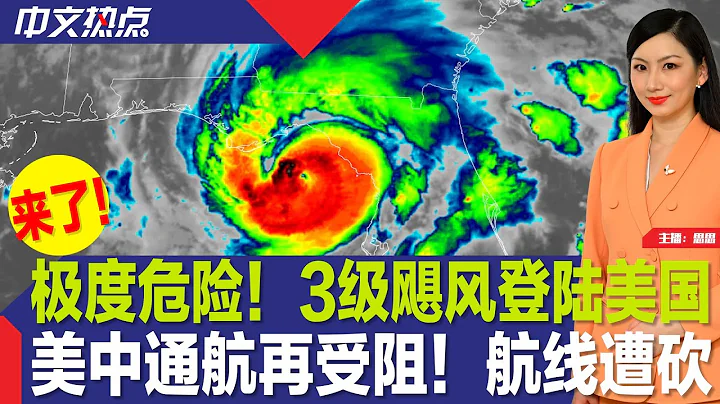 中文热点

来了!

主播：思思

极度危险！3级飓风登陆美国
美中通航再受阻！航线遭砍